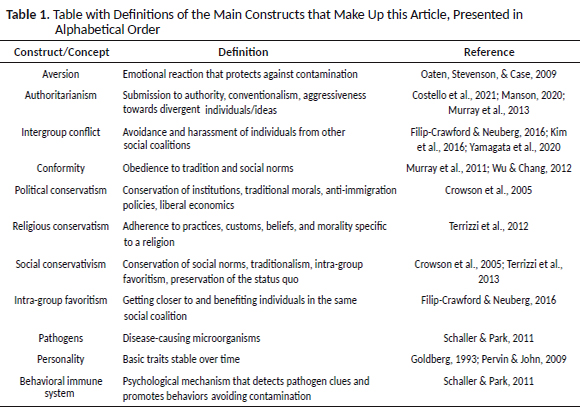 **Table 1.** Table with Definitions of the Main Constructs that Make Up this Article, Presented in Alphabetical Order

| Construct/Concept | Definition | Reference |
|---|---|---|
| Aversion | Emotional reaction that protects against contamination | Oaten, Stevenson, & Case, 2009 |
| Authoritarianism | Submission to authority, conventionalism, aggressiveness towards divergent individuals/ideas | Costello et al., 2021; Manson, 2020; Murray et al., 2013 |
| Intergroup conflict | Avoidance and harassment of individuals from other social coalitions | Filip-Crawford & Neuberg, 2016; Kim et al., 2016; Yamagata et al., 2020 |
| Conformity | Obedience to tradition and social norms | Murray et al., 2011; Wu & Chang, 2012 |
| Political conservatism | Conservation of institutions, traditional morals, anti-immigration policies, liberal economics | Crowson et al., 2005 |
| Religious conservatism | Adherence to practices, customs, beliefs, and morality specific to a religion | Terrizzi et al., 2012 |
| Social conservativism | Conservation of social norms, traditionalism, intra-group favoritism, preservation of the status quo | Crowson et al., 2005; Terrizzi et al., 2013 |
| Intra-group favoritism | Getting closer to and benefiting individuals in the same social coalition | Filip-Crawford & Neuberg, 2016 |
| Pathogens | Disease-causing microorganisms | Schaller & Park, 2011 |
| Personality | Basic traits stable over time | Goldberg, 1993; Pervin & John, 2009 |
| Behavioral immune system | Psychological mechanism that detects pathogen clues and promotes behaviors avoiding contamination | Schaller & Park, 2011 |